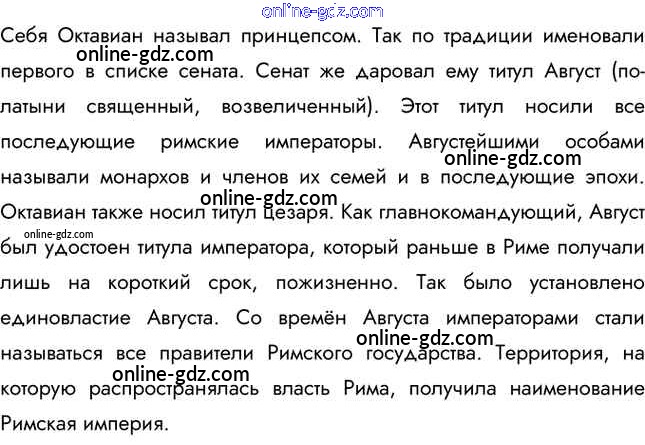 Себя Октавиан называл принцепсом. Так по традиции именовали первого в списке сената. Сенат же даровал ему титул Август (по-латыни священный, возвеличенный). Этот титул носили все последующие римские императоры. Августейшими особами называли монархов и членов их семей и в последующие эпохи. Октавиан также носил титул цезаря. Как главнокомандующий, Август был удостоен титула императора, который раньше в Риме получали лишь на короткий срок, пожизненно. Так было установлено единовластие Августа. Со времён Августа императорами стали называться все правители Римского государства. Территория, на которую распространялась власть Рима, получила наименование Римская империя.

online-gdz.com